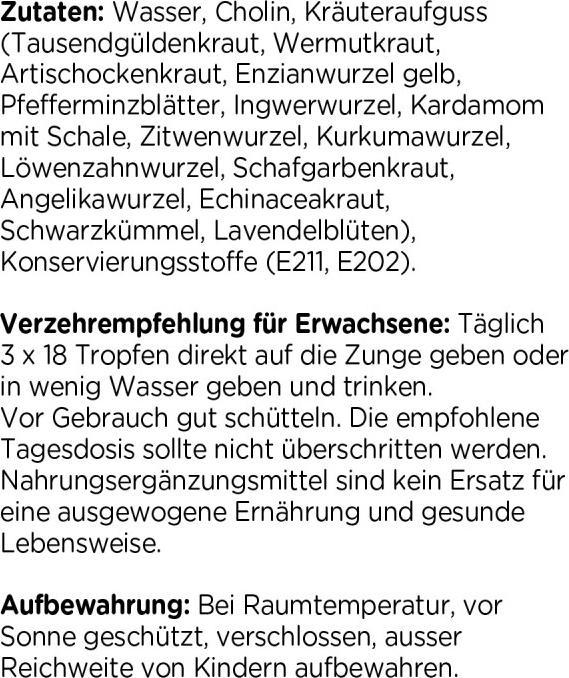 Zutaten: Wasser, Cholin, Kräuteraufguss (Tausendgüldenkraut, Wermutkraut, Artischockenkraut, Enzianwurzel gelb, Pfefferminzblätter, Ingwerwurzel, Kardamom mit Schale, Zitwenwurzel, Kurkumawurzel, Löwenzahnwurzel, Schafgarbenkraut, Angelikawurzel, Echinaceakraut, Schwarzkümmel, Lavendelblüten), Konservierungsstoffe (E211, E202).

Verzehrempfehlung für Erwachsene: Täglich 3 x 18 Tropfen direkt auf die Zunge geben oder in wenig Wasser geben und trinken.
Vor Gebrauch gut schütteln. Die empfohlene Tagesdosis sollte nicht überschritten werden. Nahrungsergänzungsmittel sind kein Ersatz für eine ausgewogene Ernährung und gesunde Lebensweise.

Aufbewahrung: Bei Raumtemperatur, vor Sonne geschützt, verschlossen, ausser Reichweite von Kindern aufbewahren.